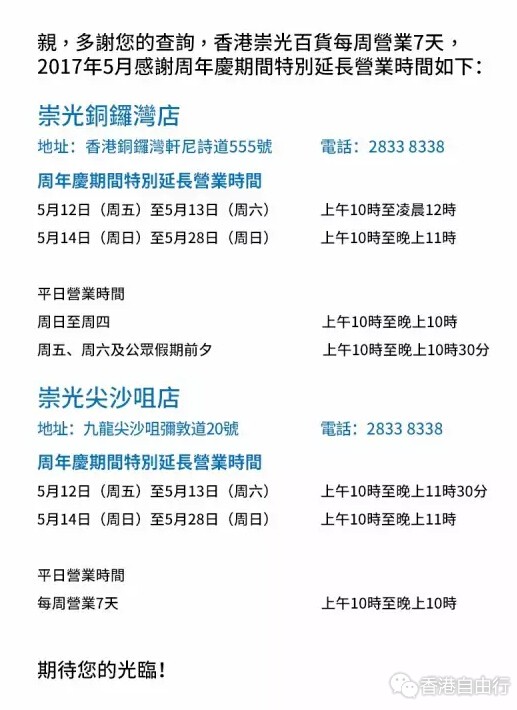 親，多謝您的查詢，香港崇光百貨每周營業7天，2017年5月感謝周年慶期間特別延長營業時間如下：

崇光銅鑼灣店

地址：香港銅鑼灣軒尼詩道555號　　電話：2833 8338

周年慶期間特別延長營業時間

5月12日（周五）至5月13日（周六）　　上午10時至凌晨12時

5月14日（周日）至5月28日（周日）　　上午10時至晚上11時

平日營業時間

周日至周四　　上午10時至晚上10時

周五、周六及公眾假期前夕　　上午10時至晚上10時30分

崇光尖沙咀店

地址：九龍尖沙咀彌敦道20號　　電話：2833 8338

周年慶期間特別延長營業時間

5月12日（周五）至5月13日（周六）　　上午10時至晚上11時30分

5月14日（周日）至5月28日（周日）　　上午10時至晚上11時

平日營業時間

每周營業7天　　上午10時至晚上10時

期待您的光臨！

香港自由行